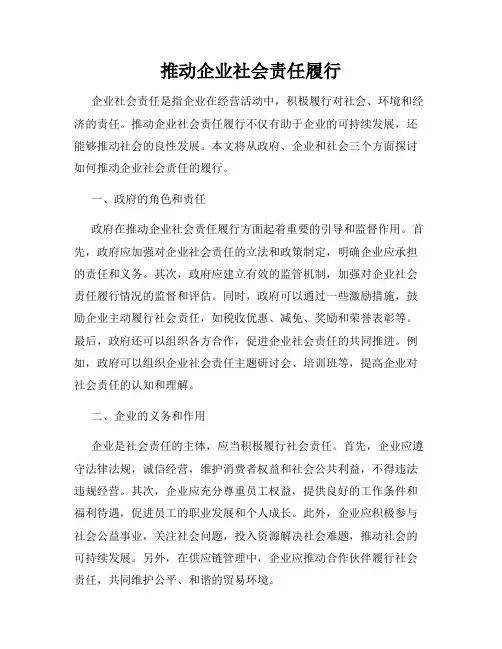 推动企业社会责任履行

企业社会责任是指企业在经营活动中，积极履行对社会、环境和经济的责任。推动企业社会责任履行不仅有助于企业的可持续发展，还能够推动社会的良性发展。本文将从政府、企业和社会三个方面探讨如何推动企业社会责任的履行。

一、政府的角色和责任

政府在推动企业社会责任履行方面起着重要的引导和监督作用。首先，政府应加强对企业社会责任的立法和政策制定，明确企业应承担的责任和义务。其次，政府应建立有效的监管机制，加强对企业社会责任履行情况的监督和评估。同时，政府可以通过一些激励措施，鼓励企业主动履行社会责任，如税收优惠、减免、奖励和荣誉表彰等。最后，政府还可以组织各方合作，促进企业社会责任的共同推进。例如，政府可以组织企业社会责任主题研讨会、培训班等，提高企业对社会责任的认知和理解。

二、企业的义务和作用

企业是社会责任的主体，应当积极履行社会责任。首先，企业应遵守法律法规，诚信经营，维护消费者权益和社会公共利益，不得违法违规经营。其次，企业应充分尊重员工权益，提供良好的工作条件和福利待遇，促进员工的职业发展和个人成长。此外，企业应积极参与社会公益事业，关注社会问题，投入资源解决社会难题，推动社会的可持续发展。另外，在供应链管理中，企业应推动合作伙伴履行社会责任，共同维护公平、和谐的贸易环境。